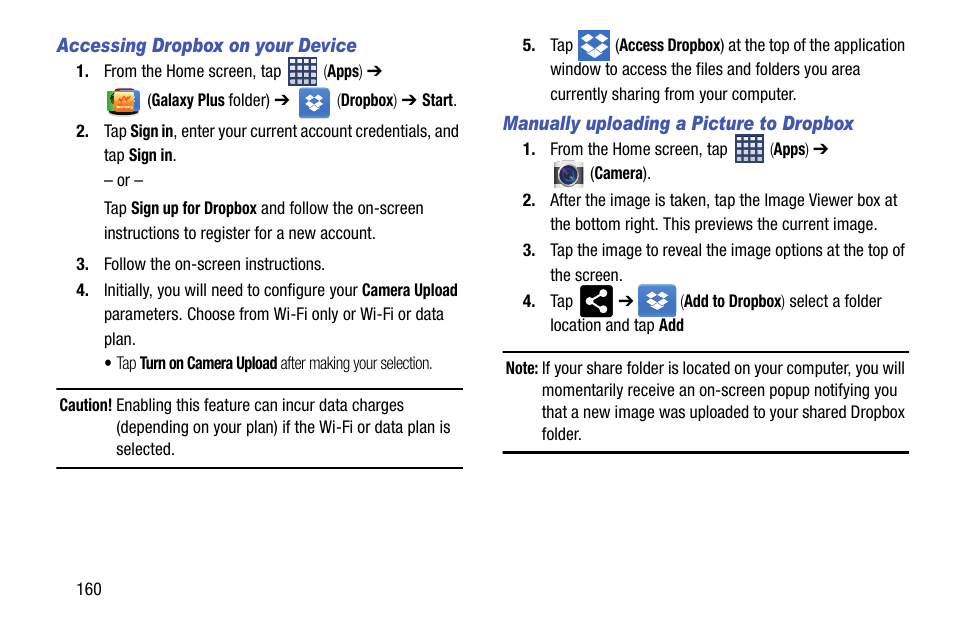 Accessing Dropbox on your Device

1. From the Home screen, tap (Apps) ➔ (Galaxy Plus folder) ➔ (Dropbox) ➔ Start.

2. Tap Sign in, enter your current account credentials, and tap Sign in.

– or –

Tap Sign up for Dropbox and follow the on-screen instructions to register for a new account.

3. Follow the on-screen instructions.

4. Initially, you will need to configure your Camera Upload parameters. Choose from Wi-Fi only or Wi-Fi or data plan.

• Tap Turn on Camera Upload after making your selection.

Caution! Enabling this feature can incur data charges (depending on your plan) if the Wi-Fi or data plan is selected.

5. Tap (Access Dropbox) at the top of the application window to access the files and folders you area currently sharing from your computer.

Manually uploading a Picture to Dropbox

1. From the Home screen, tap (Apps) ➔ (Camera).

2. After the image is taken, tap the Image Viewer box at the bottom right. This previews the current image.

3. Tap the image to reveal the image options at the top of the screen.

4. Tap ➔ (Add to Dropbox) select a folder location and tap Add

Note: If your share folder is located on your computer, you will momentarily receive an on-screen popup notifying you that a new image was uploaded to your shared Dropbox folder.

160